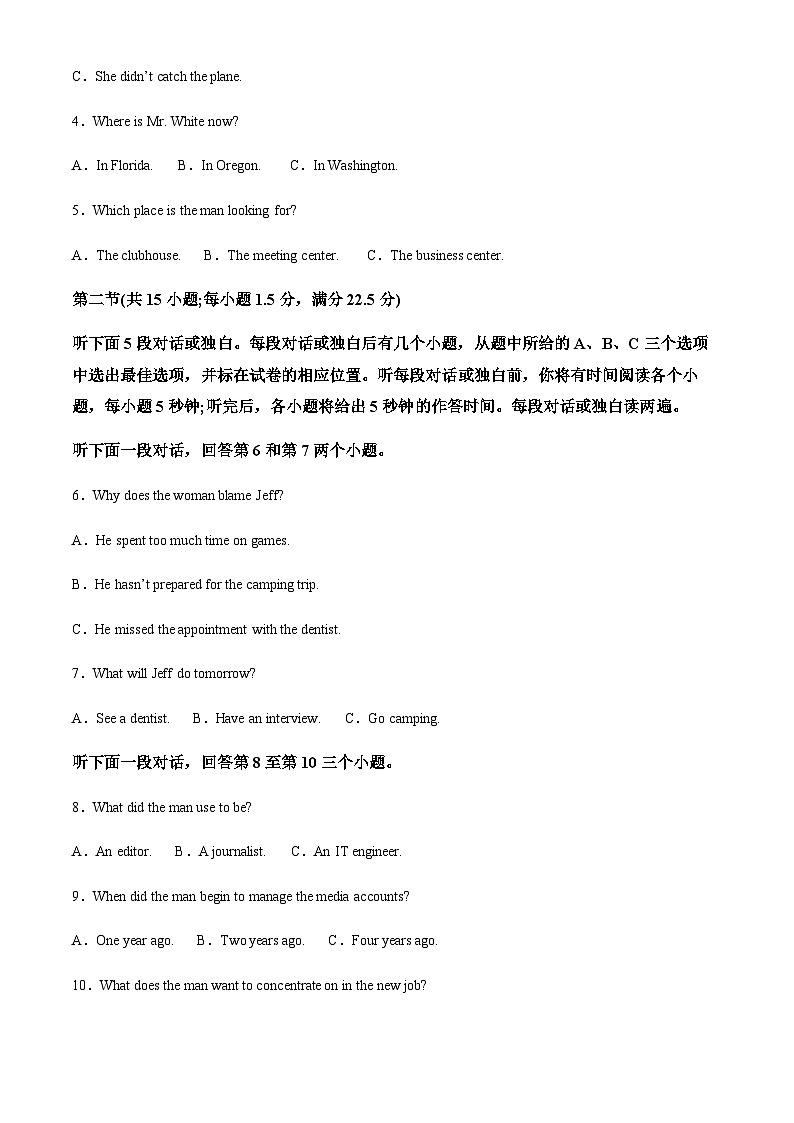 C．She didn't catch the plane.

4．Where is Mr. White now?

A．In Florida.　B．In Oregon.　C．In Washington.

5．Which place is the man looking for?

A．The clubhouse.　B．The meeting center.　C．The business center.

第二节(共 15 小题;每小题 1.5 分，满分 22.5 分)

听下面 5 段对话或独白。每段对话或独白后有几个小题，从题中所给的 A、B、C 三个选项中选出最佳选项，并标在试卷的相应位置。听每段对话或独白前，你将有时间阅读各个小题，每小题 5 秒钟;听完后，各小题将给出 5 秒钟的作答时间。每段对话或独白读两遍。

听下面一段对话，回答第 6 和第 7 两个小题。

6．Why does the woman blame Jeff?

A．He spent too much time on games.

B．He hasn't prepared for the camping trip.

C．He missed the appointment with the dentist.

7．What will Jeff do tomorrow?

A．See a dentist.　B．Have an interview.　C．Go camping.

听下面一段对话，回答第 8 至第 10 三个小题。

8．What did the man use to be?

A．An editor.　B．A journalist.　C．An IT engineer.

9．When did the man begin to manage the media accounts?

A．One year ago.　B．Two years ago.　C．Four years ago.

10．What does the man want to concentrate on in the new job?